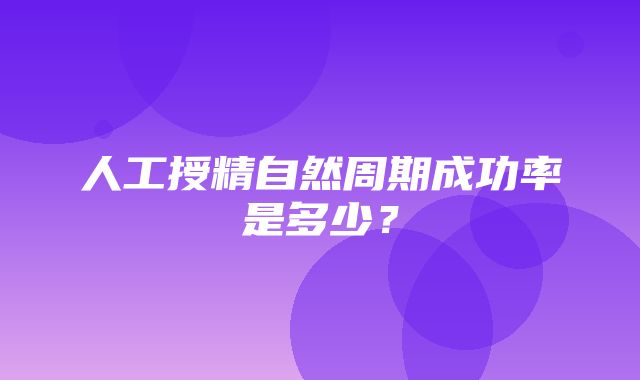 人工授精自然周期成功率是多少？